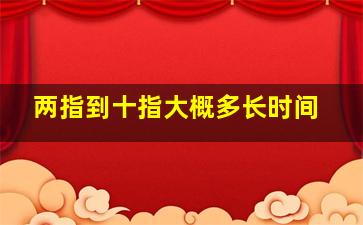 两指到十指大概多长时间